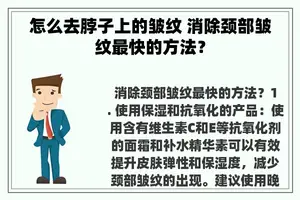 怎么去脖子上的皱纹 消除颈部皱纹最快的方法？

消除颈部皱纹最快的方法？1. 使用保湿和抗氧化的产品：使用含有维生素C和E等抗氧化剂的面霜和补水精华素可以有效提升皮肤弹性和保湿度，减少颈部皱纹的出现。建议使用晚